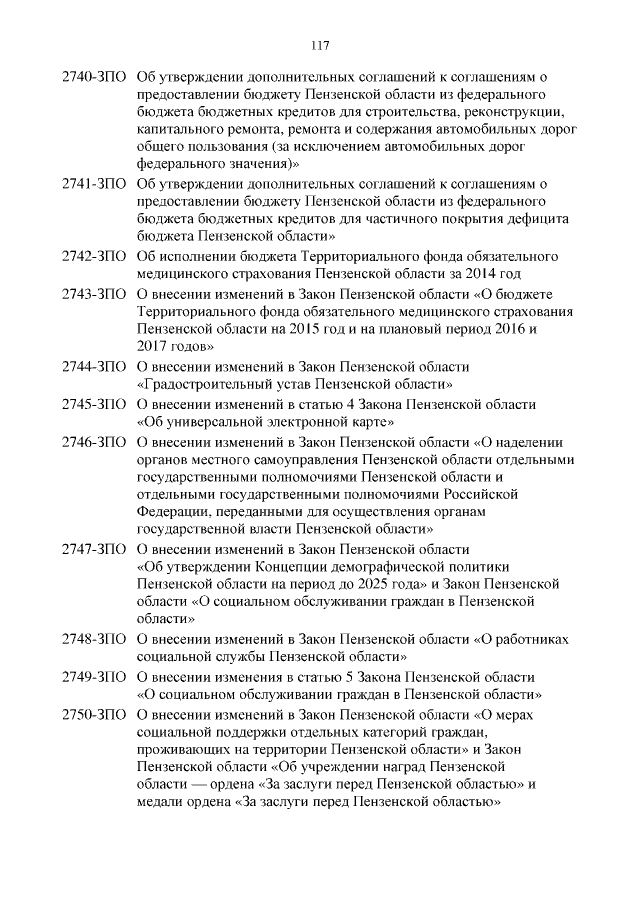 117

2740-ЗПО Об утверждении дополнительных соглашений к соглашениям о предоставлении бюджету Пензенской области из федерального бюджета бюджетных кредитов для строительства, реконструкции, капитального ремонта, ремонта и содержания автомобильных дорог общего пользования (за исключением автомобильных дорог федерального значения)»

2741-ЗПО Об утверждении дополнительных соглашений к соглашениям о предоставлении бюджету Пензенской области из федерального бюджета бюджетных кредитов для частичного покрытия дефицита бюджета Пензенской области»

2742-ЗПО Об исполнении бюджета Территориального фонда обязательного медицинского страхования Пензенской области за 2014 год

2743-ЗПО О внесении изменений в Закон Пензенской области «О бюджете Территориального фонда обязательного медицинского страхования Пензенской области на 2015 год и на плановый период 2016 и 2017 годов»

2744-ЗПО О внесении изменений в Закон Пензенской области «Градостроительный устав Пензенской области»

2745-ЗПО О внесении изменений в статью 4 Закона Пензенской области «Об универсальной электронной карте»

2746-ЗПО О внесении изменений в Закон Пензенской области «О наделении органов местного самоуправления Пензенской области отдельными государственными полномочиями Пензенской области и отдельными государственными полномочиями Российской Федерации, переданными для осуществления органам государственной власти Пензенской области»

2747-ЗПО О внесении изменений в Закон Пензенской области «Об утверждении Концепции демографической политики Пензенской области на период до 2025 года» и Закон Пензенской области «О социальном обслуживании граждан в Пензенской области»

2748-ЗПО О внесении изменений в Закон Пензенской области «О работниках социальной службы Пензенской области»

2749-ЗПО О внесении изменения в статью 5 Закона Пензенской области «О социальном обслуживании граждан в Пензенской области»

2750-ЗПО О внесении изменений в Закон Пензенской области «О мерах социальной поддержки отдельных категорий граждан, проживающих на территории Пензенской области» и Закон Пензенской области «Об учреждении наград Пензенской области — ордена «За заслуги перед Пензенской областью» и медали ордена «За заслуги перед Пензенской областью»